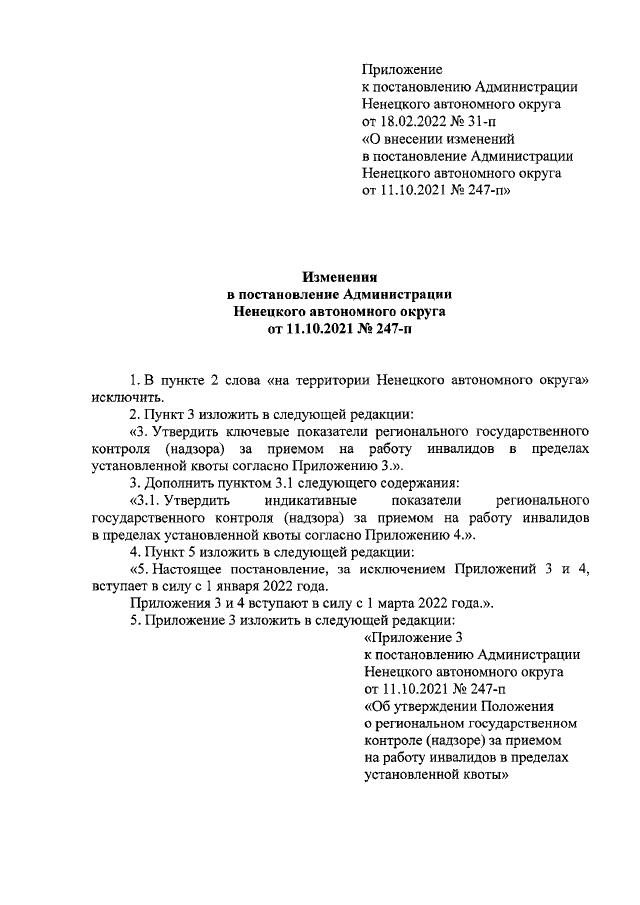 Приложение
к постановлению Администрации
Ненецкого автономного округа
от 18.02.2022 № 31-п
«О внесении изменений
в постановление Администрации
Ненецкого автономного округа
от 11.10.2021 № 247-п»

Изменения
в постановление Администрации
Ненецкого автономного округа
от 11.10.2021 № 247-п

1. В пункте 2 слова «на территории Ненецкого автономного округа» исключить.

2. Пункт 3 изложить в следующей редакции:

«3. Утвердить ключевые показатели регионального государственного контроля (надзора) за приемом на работу инвалидов в пределах установленной квоты согласно Приложению 3.».

3. Дополнить пунктом 3.1 следующего содержания:

«3.1. Утвердить индикативные показатели регионального государственного контроля (надзора) за приемом на работу инвалидов в пределах установленной квоты согласно Приложению 4.».

4. Пункт 5 изложить в следующей редакции:

«5. Настоящее постановление, за исключением Приложений 3 и 4, вступает в силу с 1 января 2022 года.

Приложения 3 и 4 вступают в силу с 1 марта 2022 года.».

5. Приложение 3 изложить в следующей редакции:

«Приложение 3
к постановлению Администрации
Ненецкого автономного округа
от 11.10.2021 № 247-п
«Об утверждении Положения
о региональном государственном
контроле (надзоре) за приемом
на работу инвалидов в пределах
установленной квоты»